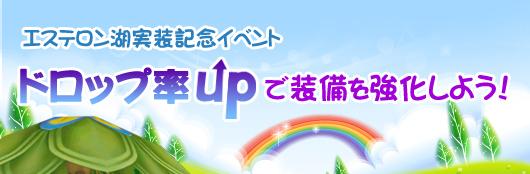 エステロン湖実装記念イベント

ドロップ率up で装備を強化しよう!